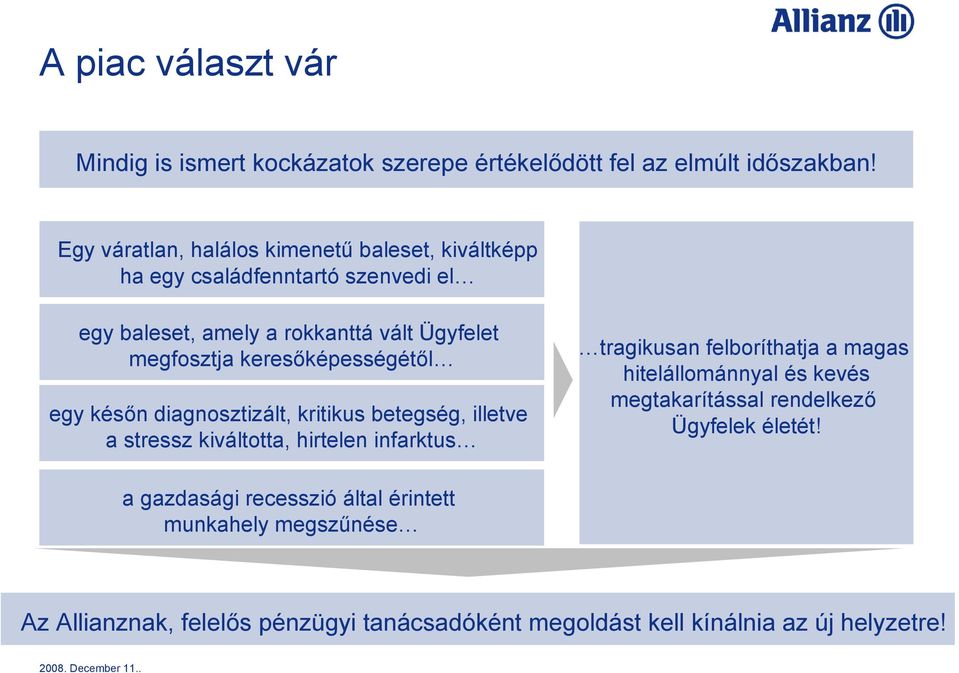 Allianz

A piac választ vár

Mindig is ismert kockázatok szerepe értékelődött fel az elmúlt időszakban!

Egy váratlan, halálos kimenetű baleset, kiváltképp ha egy családfenntartó szenvedi el…

egy baleset, amely a rokkanttá vált Ügyfelet megfosztja keresőképességétől…

egy későn diagnosztizált, kritikus betegség, illetve a stressz kiváltotta, hirtelen infarktus…

a gazdasági recesszió által érintett munkahely megszűnése…

…tragikusan felboríthatja a magas hitelállománnyal és kevés megtakarítással rendelkező Ügyfelek életét!

Az Allianznak, felelős pénzügyi tanácsadóként megoldást kell kínálnia az új helyzetre!

2008. December 11..